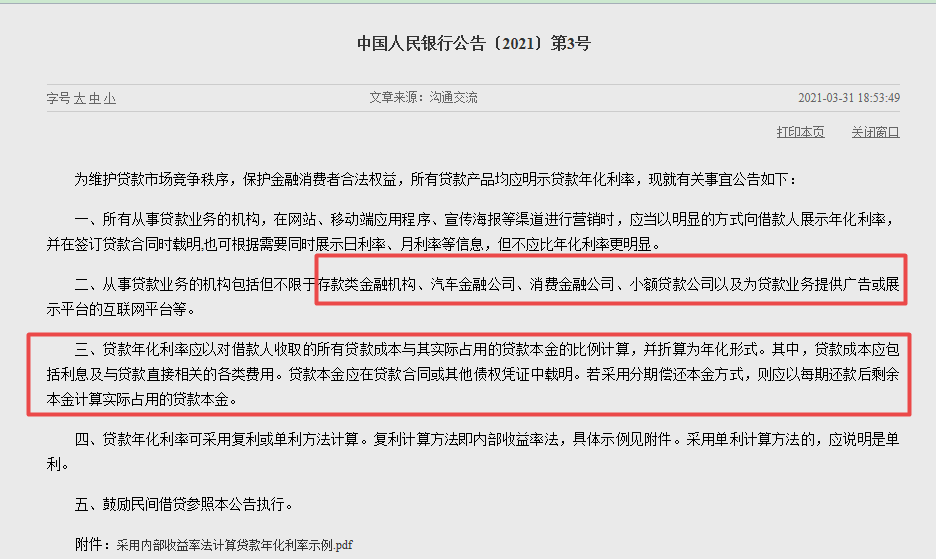 中国人民银行公告〔2021〕第3号

字号 大 中 小

文章来源：沟通交流

2021-03-31 18:53:49

打印本页 关闭窗口

为维护贷款市场竞争秩序，保护金融消费者合法权益，所有贷款产品均应明示贷款年化利率，现就有关事宜公告如下：

一、所有从事贷款业务的机构，在网站、移动端应用程序、宣传海报等渠道进行营销时，应当以明显的方式向借款人展示年化利率，并在签订贷款合同时载明,也可根据需要同时展示日利率、月利率等信息，但不应比年化利率更明显。

二、从事贷款业务的机构包括但不限于存款类金融机构、汽车金融公司、消费金融公司、小额贷款公司以及为贷款业务提供广告或展示平台的互联网平台等。

三、贷款年化利率应以对借款人收取的所有贷款成本与其实际占用的贷款本金的比例计算，并折算为年化形式。其中，贷款成本应包括利息及与贷款直接相关的各类费用。贷款本金应在贷款合同或其他债权凭证中载明。若采用分期偿还本金方式，则应以每期还款后剩余本金计算实际占用的贷款本金。

四、贷款年化利率可采用复利或单利方法计算。复利计算方法即内部收益率法，具体示例见附件。采用单利计算方法的，应说明是单利。

五、鼓励民间借贷参照本公告执行。

附件：采用内部收益率法计算贷款年化利率示例.pdf